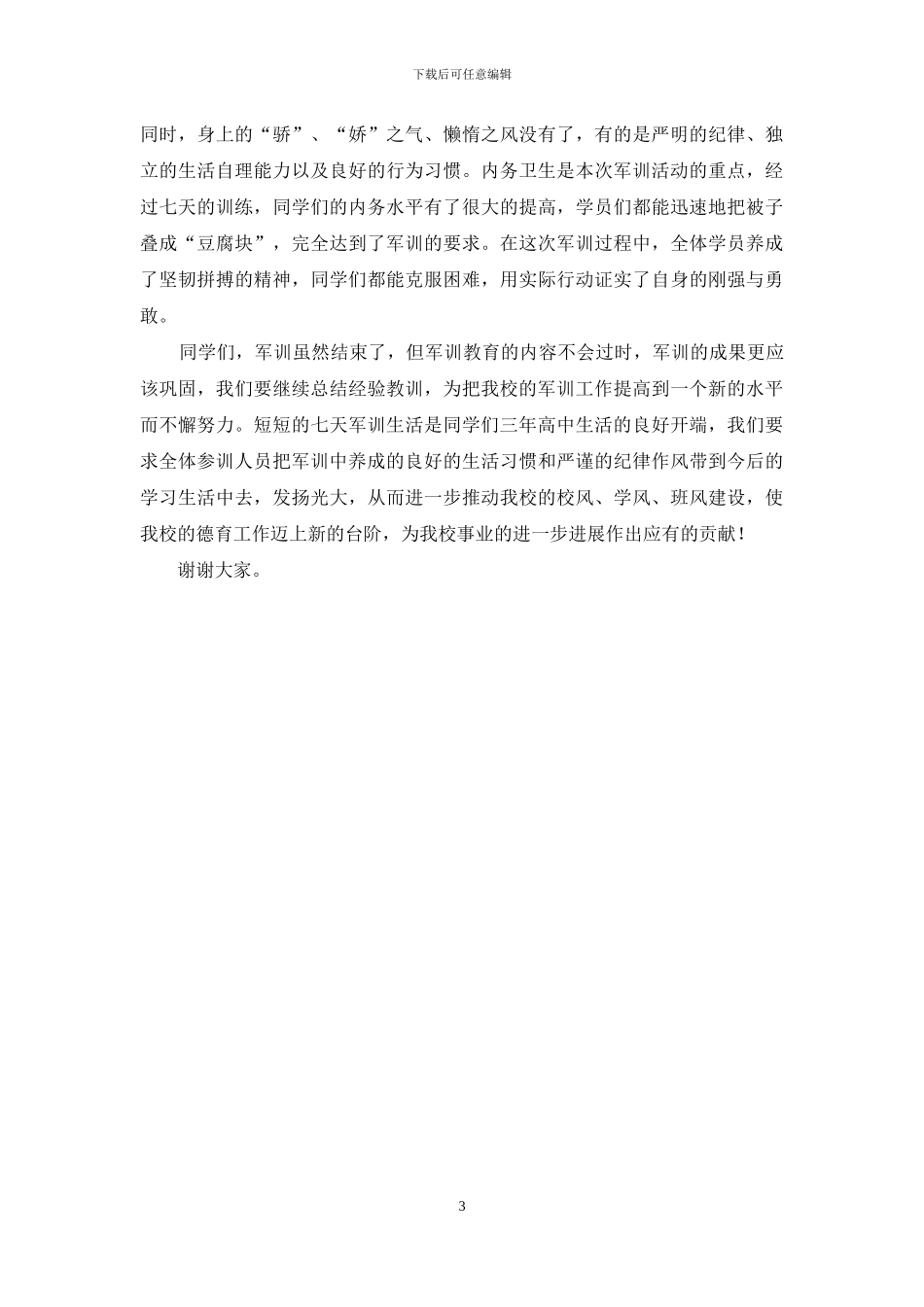 下载后可任意编辑

同时，身上的“骄”、“娇”之气、懒惰之风没有了，有的是严明的纪律、独立的生活自理能力以及良好的行为习惯。内务卫生是本次军训活动的重点，经过七天的训练，同学们的内务水平有了很大的提高，学员们都能迅速地把被子叠成“豆腐块”，完全达到了军训的要求。在这次军训过程中，全体学员养成了坚韧拼搏的精神，同学们都能克服困难，用实际行动证实了自身的刚强与勇敢。

同学们，军训虽然结束了，但军训教育的内容不会过时，军训的成果更应该巩固，我们要继续总结经验教训，为把我校的军训工作提高到一个新的水平而不懈努力。短短的七天军训生活是同学们三年高中生活的良好开端，我们要求全体参训人员把军训中养成的良好的生活习惯和严谨的纪律作风带到今后的学习生活中去，发扬光大，从而进一步推动我校的校风、学风、班风建设，使我校的德育工作迈上新的台阶，为我校事业的进一步进展作出应有的贡献！

谢谢大家。

3